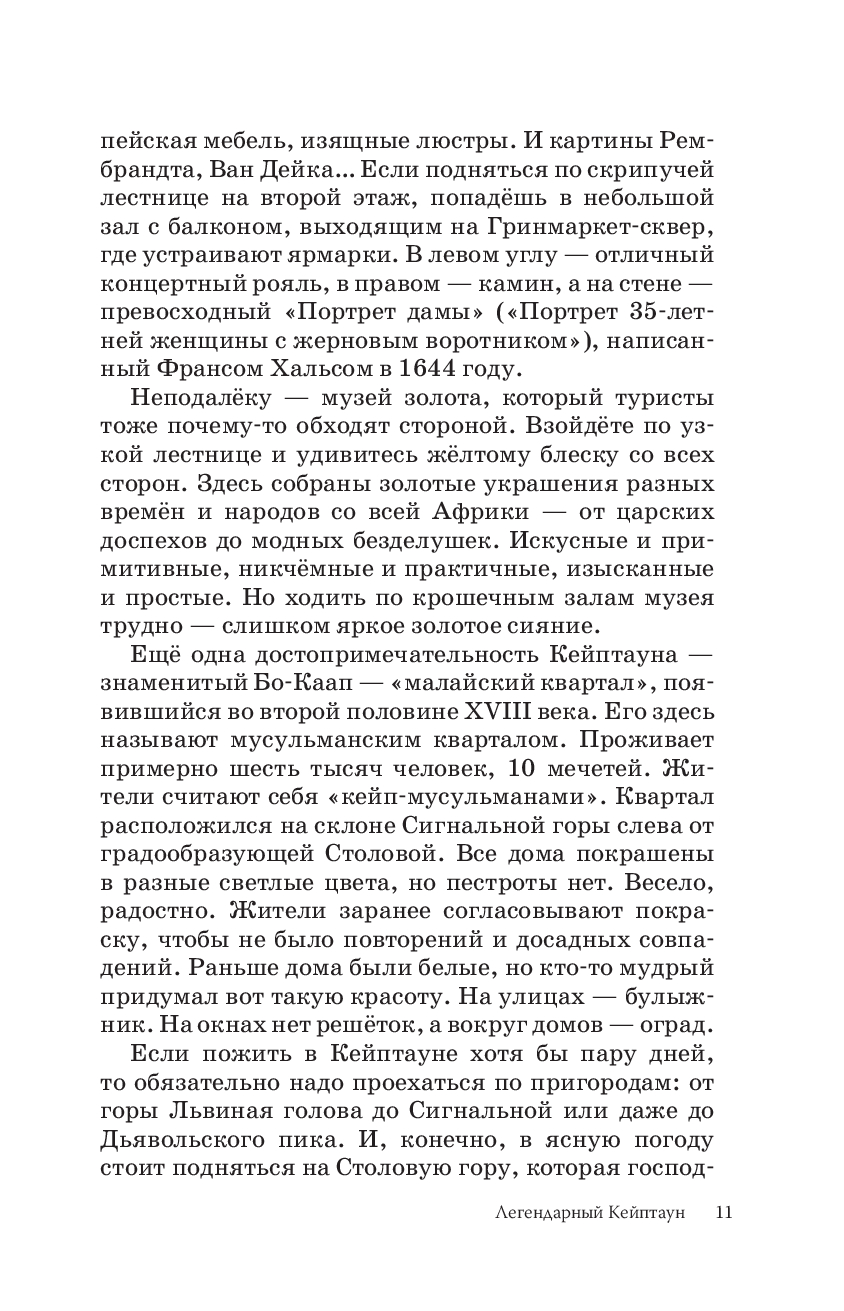 пейская мебель, изящные люстры. И картины Рембрандта, Ван Дейка... Если подняться по скрипучей лестнице на второй этаж, попадёшь в небольшой зал с балконом, выходящим на Гринмаркет-сквер, где устраивают ярмарки. В левом углу — отличный концертный рояль, в правом — камин, а на стене — превосходный «Портрет дамы» («Портрет 35-летней женщины с жерновым воротником»), написанный Франсом Хальсом в 1644 году.

Неподалёку — музей золота, который туристы тоже почему-то обходят стороной. Взойдёте по узкой лестнице и удивитесь жёлтому блеску со всех сторон. Здесь собраны золотые украшения разных времён и народов со всей Африки — от царских доспехов до модных безделушек. Искусные и примитивные, никчёмные и практичные, изысканные и простые. Но ходить по крошечным залам музея трудно — слишком яркое золотое сияние.

Ещё одна достопримечательность Кейптауна — знаменитый Бо-Каап — «малайский квартал», появившийся во второй половине XVIII века. Его здесь называют мусульманским кварталом. Проживает примерно шесть тысяч человек, 10 мечетей. Жители считают себя «кейп-мусульманами». Квартал расположился на склоне Сигнальной горы слева от градообразующей Столовой. Все дома покрашены в разные светлые цвета, но пестроты нет. Весело, радостно. Жители заранее согласовывают покраску, чтобы не было повторений и досадных совпадений. Раньше дома были белые, но кто-то мудрый придумал вот такую красоту. На улицах — булыжник. На окнах нет решёток, а вокруг домов — оград.

Если пожить в Кейптауне хотя бы пару дней, то обязательно надо проехаться по пригородам: от горы Львиная голова до Сигнальной или даже до Дьявольского пика. И, конечно, в ясную погоду стоит подняться на Столовую гору, которая господ-

Легендарный Кейптаун 11